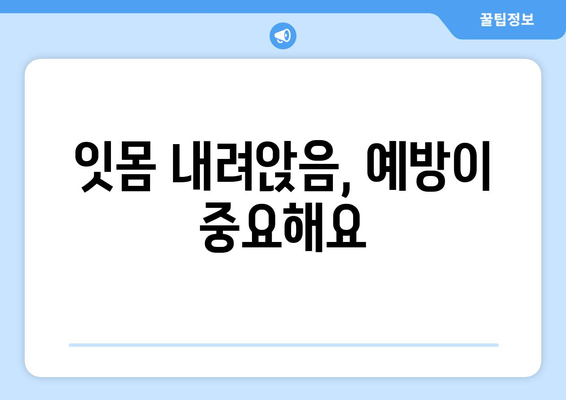 꿀팁정보

잇몸 내려앉음, 예방이 중요해요